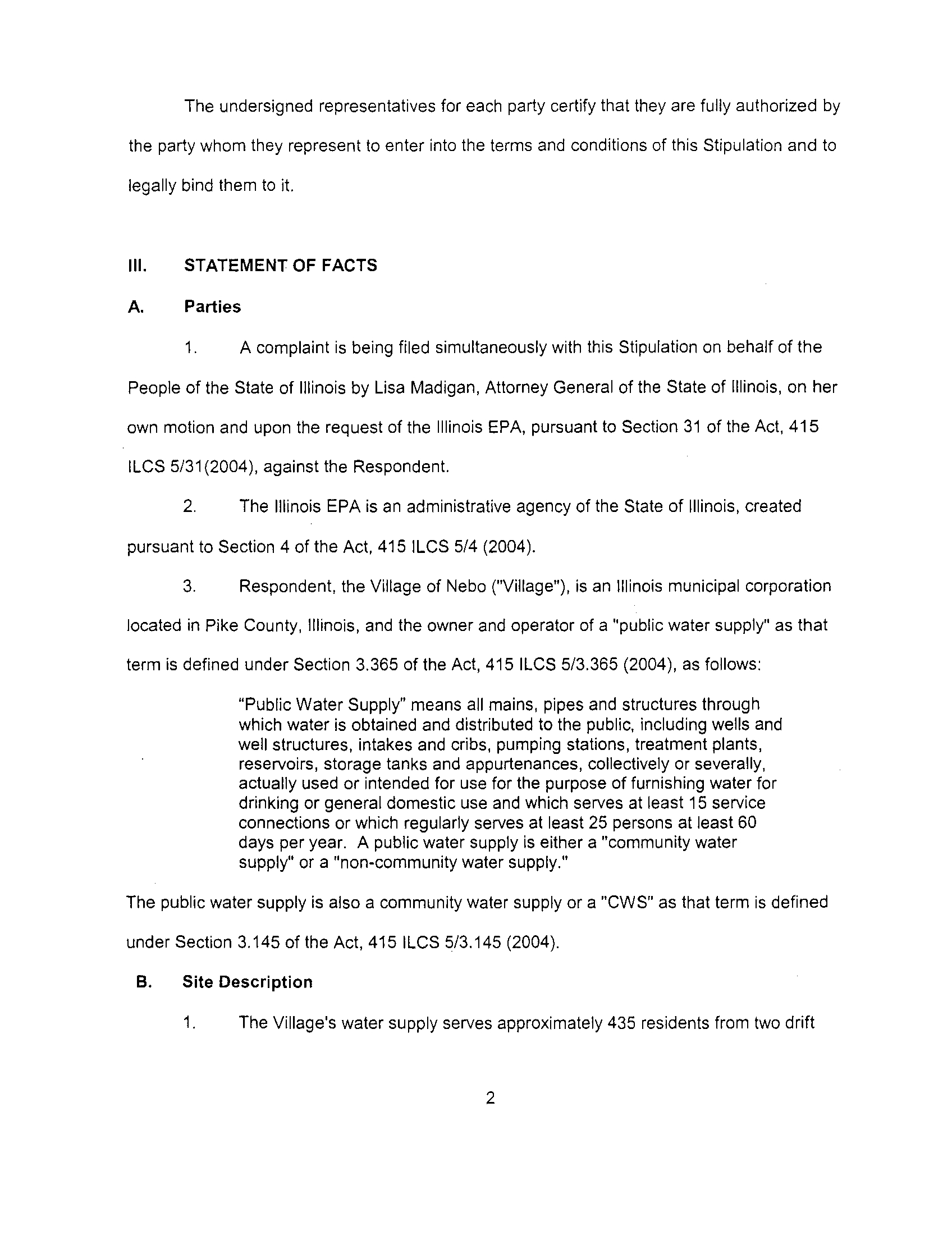 The undersigned representatives for each party certify that they are fully authorized by the party whom they represent to enter into the terms and conditions of this Stipulation and to legally bind them to it.

III. STATEMENT OF FACTS

A. Parties

1. A complaint is being filed simultaneously with this Stipulation on behalf of the People of the State of Illinois by Lisa Madigan, Attorney General of the State of Illinois, on her own motion and upon the request of the Illinois EPA, pursuant to Section 31 of the Act, 415 ILCS 5/31(2004), against the Respondent.

2. The Illinois EPA is an administrative agency of the State of Illinois, created pursuant to Section 4 of the Act, 415 ILCS 5/4 (2004).

3. Respondent, the Village of Nebo ("Village"), is an Illinois municipal corporation located in Pike County, Illinois, and the owner and operator of a "public water supply" as that term is defined under Section 3.365 of the Act, 415 ILCS 5/3.365 (2004), as follows:

"Public Water Supply" means all mains, pipes and structures through which water is obtained and distributed to the public, including wells and well structures, intakes and cribs, pumping stations, treatment plants, reservoirs, storage tanks and appurtenances, collectively or severally, actually used or intended for use for the purpose of furnishing water for drinking or general domestic use and which serves at least 15 service connections or which regularly serves at least 25 persons at least 60 days per year. A public water supply is either a "community water supply" or a "non-community water supply."

The public water supply is also a community water supply or a "CWS" as that term is defined under Section 3.145 of the Act, 415 ILCS 5/3.145 (2004).

B. Site Description

1. The Village's water supply serves approximately 435 residents from two drift

2